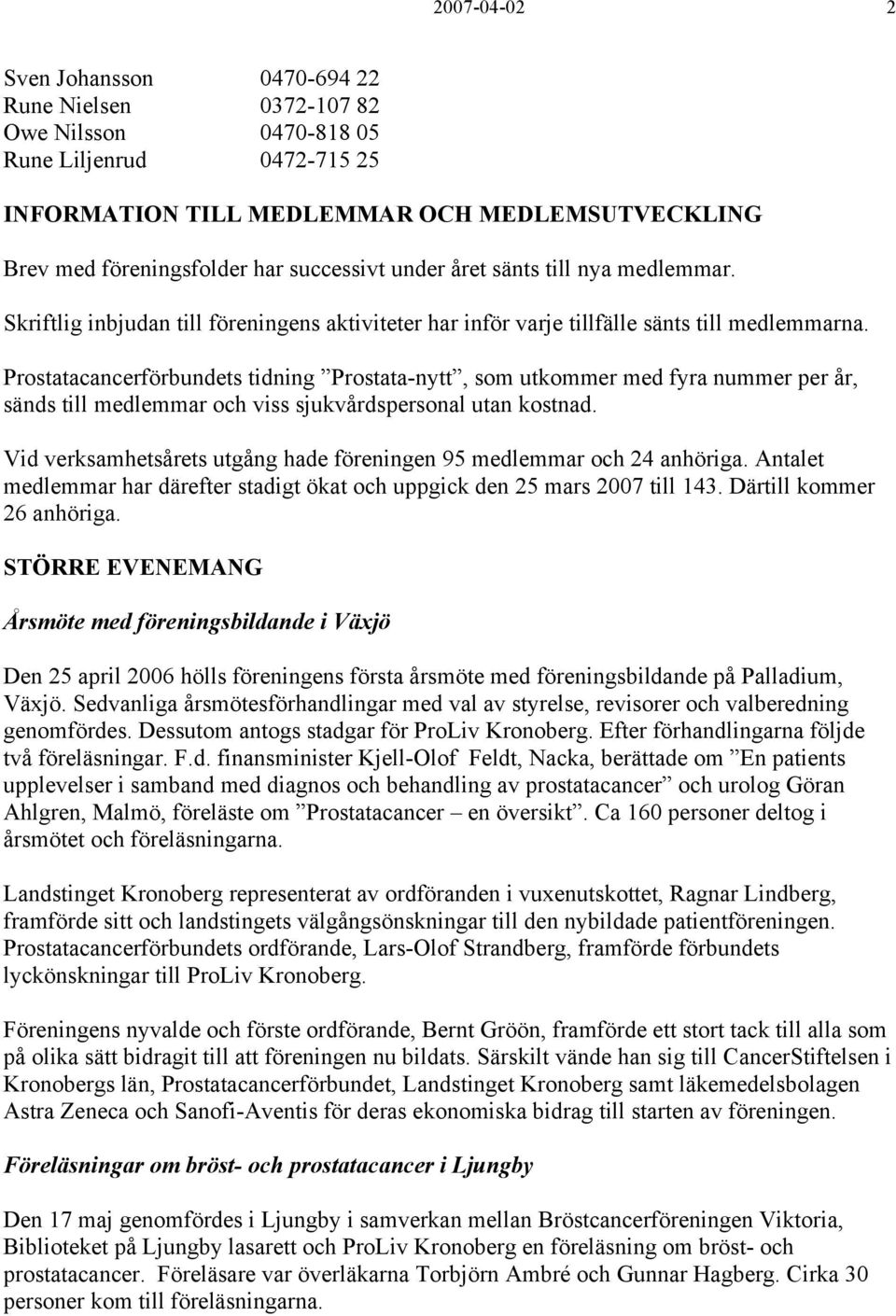 2007-04-02 2

Sven Johansson 0470-694 22
Rune Nielsen 0372-107 82
Owe Nilsson 0470-818 05
Rune Liljenrud 0472-715 25

INFORMATION TILL MEDLEMMAR OCH MEDLEMSUTVECKLING

Brev med föreningsfolder har successivt under året sänts till nya medlemmar.

Skriftlig inbjudan till föreningens aktiviteter har inför varje tillfälle sänts till medlemmarna.

Prostatacancerförbundets tidning ”Prostata-nytt”, som utkommer med fyra nummer per år, sänds till medlemmar och viss sjukvårdspersonal utan kostnad.

Vid verksamhetsårets utgång hade föreningen 95 medlemmar och 24 anhöriga. Antalet medlemmar har därefter stadigt ökat och uppgick den 25 mars 2007 till 143. Därtill kommer 26 anhöriga.

STÖRRE EVENEMANG

Årsmöte med föreningsbildande i Växjö

Den 25 april 2006 hölls föreningens första årsmöte med föreningsbildande på Palladium, Växjö. Sedvanliga årsmötesförhandlingar med val av styrelse, revisorer och valberedning genomfördes. Dessutom antogs stadgar för ProLiv Kronoberg. Efter förhandlingarna följde två föreläsningar. F.d. finansminister Kjell-Olof Feldt, Nacka, berättade om ”En patients upplevelser i samband med diagnos och behandling av prostatacancer” och urolog Göran Ahlgren, Malmö, föreläste om ”Prostatacancer – en översikt”. Ca 160 personer deltog i årsmötet och föreläsningarna.

Landstinget Kronoberg representerat av ordföranden i vuxenutskottet, Ragnar Lindberg, framförde sitt och landstingets välgångsönskningar till den nybildade patientföreningen. Prostatacancerförbundets ordförande, Lars-Olof Strandberg, framförde förbundets lyckönskningar till ProLiv Kronoberg.

Föreningens nyvalde och förste ordförande, Bernt Gröön, framförde ett stort tack till alla som på olika sätt bidragit till att föreningen nu bildats. Särskilt vände han sig till CancerStiftelsen i Kronobergs län, Prostatacancerförbundet, Landstinget Kronoberg samt läkemedelsbolagen Astra Zeneca och Sanofi-Aventis för deras ekonomiska bidrag till starten av föreningen.

Föreläsningar om bröst- och prostatacancer i Ljungby

Den 17 maj genomfördes i Ljungby i samverkan mellan Bröstcancerföreningen Viktoria, Biblioteket på Ljungby lasarett och ProLiv Kronoberg en föreläsning om bröst- och prostatacancer. Föreläsare var överläkarna Torbjörn Ambré och Gunnar Hagberg. Cirka 30 personer kom till föreläsningarna.